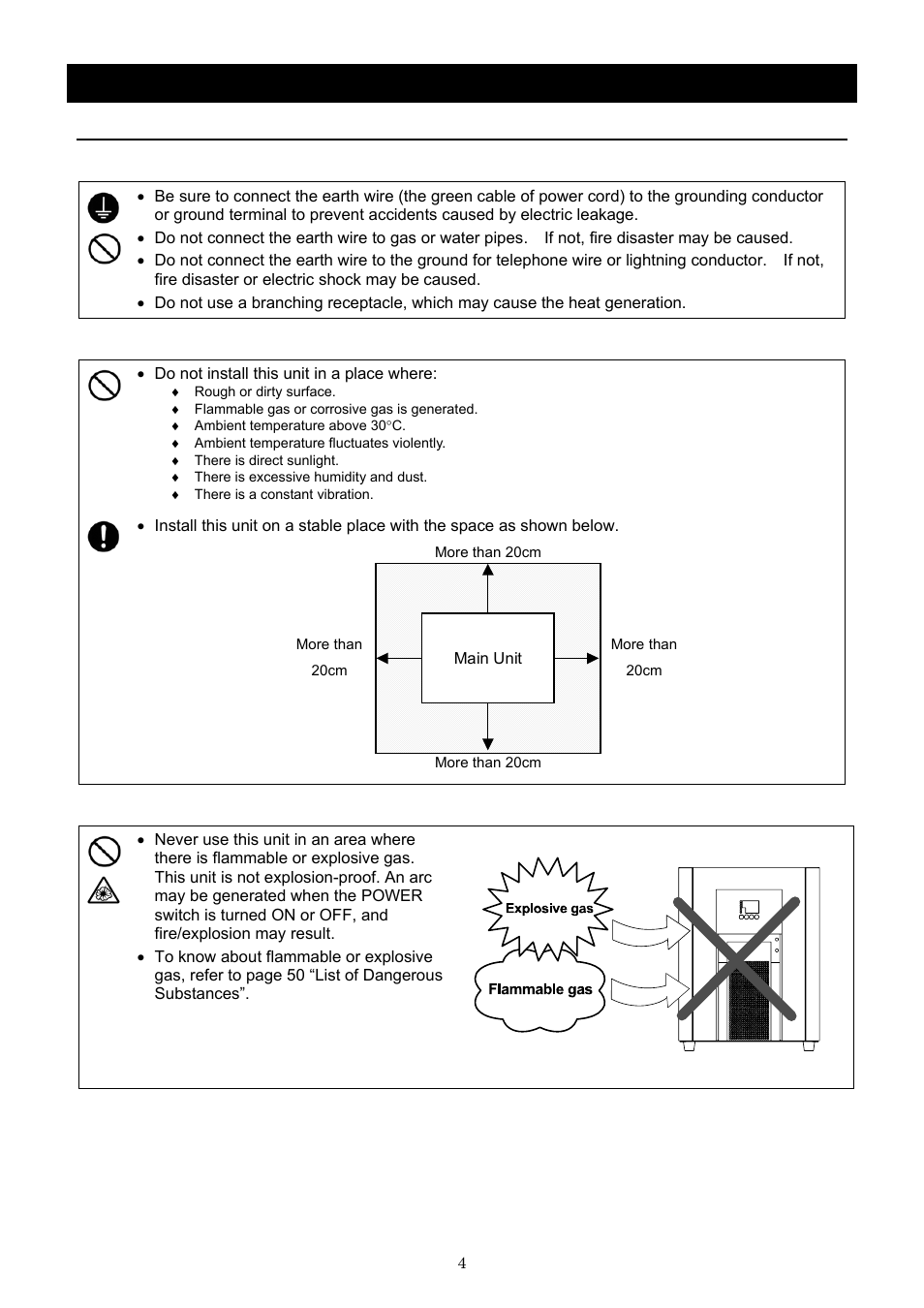 • Be sure to connect the earth wire (the green cable of power cord) to the grounding conductor or ground terminal to prevent accidents caused by electric leakage.
• Do not connect the earth wire to gas or water pipes. If not, fire disaster may be caused.
• Do not connect the earth wire to the ground for telephone wire or lightning conductor. If not, fire disaster or electric shock may be caused.
• Do not use a branching receptacle, which may cause the heat generation.

• Do not install this unit in a place where:
♦ Rough or dirty surface.
♦ Flammable gas or corrosive gas is generated.
♦ Ambient temperature above 30°C.
♦ Ambient temperature fluctuates violently.
♦ There is direct sunlight.
♦ There is excessive humidity and dust.
♦ There is a constant vibration.

• Install this unit on a stable place with the space as shown below.

More than 20cm

More than 20cm

Main Unit

More than 20cm

More than 20cm

• Never use this unit in an area where there is flammable or explosive gas. This unit is not explosion-proof. An arc may be generated when the POWER switch is turned ON or OFF, and fire/explosion may result.
• To know about flammable or explosive gas, refer to page 50 “List of Dangerous Substances”.

Explosive gas

Flammable gas

4